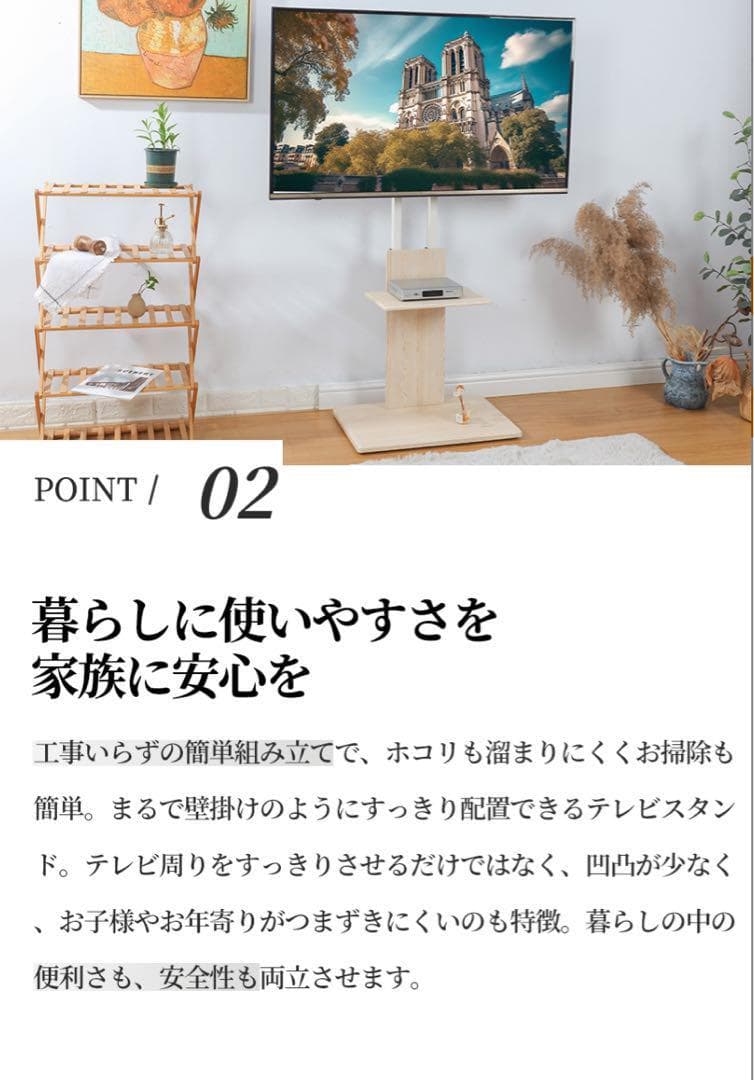 POINT / 02

暮らしに使いやすさを
家族に安心を

工事いらずの簡単組み立てで、ホコリも溜まりにくくお掃除も簡単。まるで壁掛けのようにすっきり配置できるテレビスタンド。テレビ周りをすっきりさせるだけではなく、凹凸が少なく、お子様やお年寄りがつまずきにくいのも特徴。暮らしの中の便利さも、安全性も両立させます。